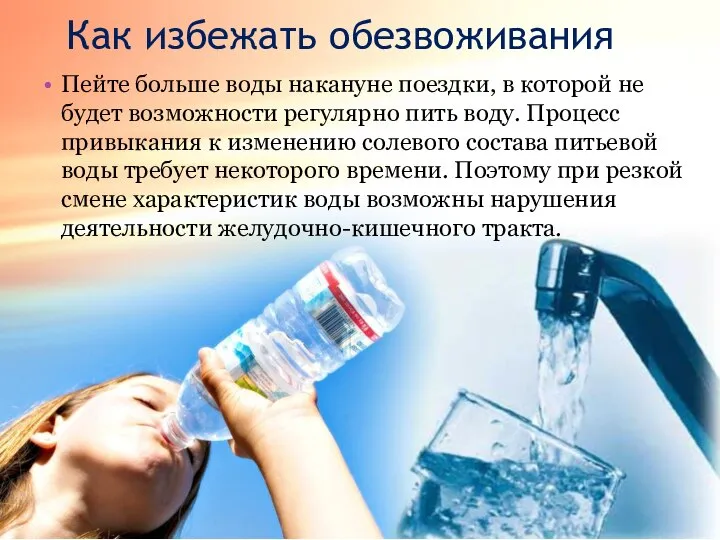 Как избежать обезвоживания

• Пейте больше воды накануне поездки, в которой не будет возможности регулярно пить воду. Процесс привыкания к изменению солевого состава питьевой воды требует некоторого времени. Поэтому при резкой смене характеристик воды возможны нарушения деятельности желудочно-кишечного тракта.